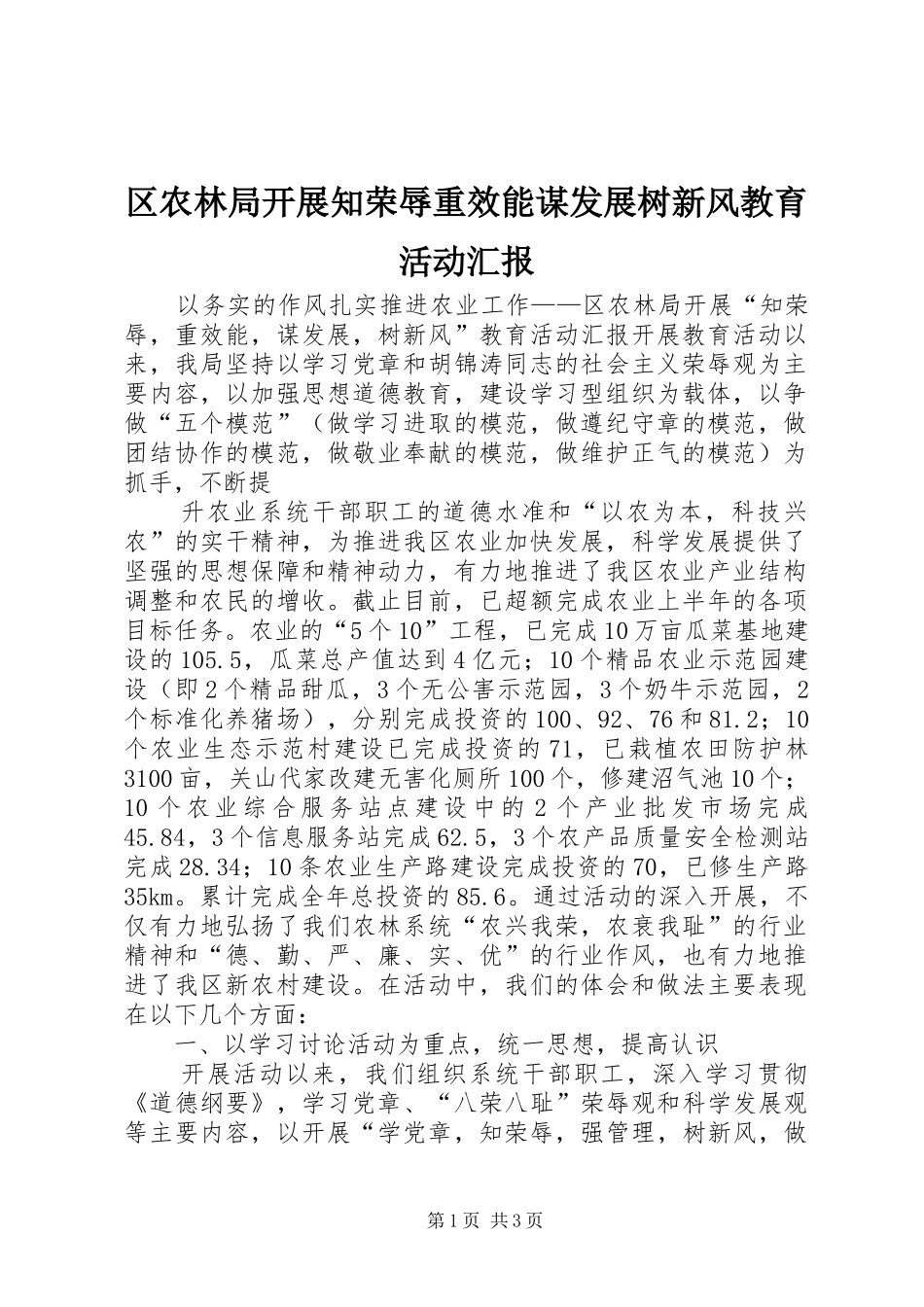 区农林局开展知荣辱重效能谋发展树新风教育活动汇报

以务实的作风扎实推进农业工作——区农林局开展“知荣辱，重效能，谋发展，树新风”教育活动汇报开展教育活动以来，我局坚持以学习党章和胡锦涛同志的社会主义荣辱观为主要内容，以加强思想道德教育，建设学习型组织为载体，以争做“五个模范”（做学习进取的模范，做遵纪守章的模范，做团结协作的模范，做敬业奉献的模范，做维护正气的模范）为抓手，不断提

升农业系统干部职工的道德水准和“以农为本，科技兴农”的实干精神，为推进我区农业加快发展，科学发展提供了坚强的思想保障和精神动力，有力地推进了我区农业产业结构调整和农民的增收。截止目前，已超额完成农业上半年的各项目标任务。农业的“5个10”工程，已完成10万亩瓜菜基地建设的105.5，瓜菜总产值达到4亿元；10个精品农业示范园建设（即2个精品甜瓜，3个无公害示范园，3个奶牛示范园，2个标准化养猪场），分别完成投资的100、92、76和81.2；10个农业生态示范村建设已完成投资的71，已栽植农田防护林3100亩，关山代家改建无害化厕所100个，修建沼气池10个；10个农业综合服务站点建设中的2个产业批发市场完成45.84，3个信息服务站完成62.5，3个农产品质量安全检测站完成28.34；10条农业生产路建设完成投资的70，已修生产路35km。累计完成全年总投资的85.6。通过活动的深入开展，不仅有力地弘扬了我们农林系统“农兴我荣，农衰我耻”的行业精神和“德、勤、严、廉、实、优”的行业作风，也有力地推进了我区新农村建设。在活动中，我们的体会和做法主要表现在以下几个方面：

一、以学习讨论活动为重点，统一思想，提高认识

开展活动以来，我们组织系统干部职工，深入学习贯彻《道德纲要》，学习党章、“八荣八耻”荣辱观和科学发展观等主要内容，以开展“学党章，知荣辱，强管理，树新风，做

第1页 共3页